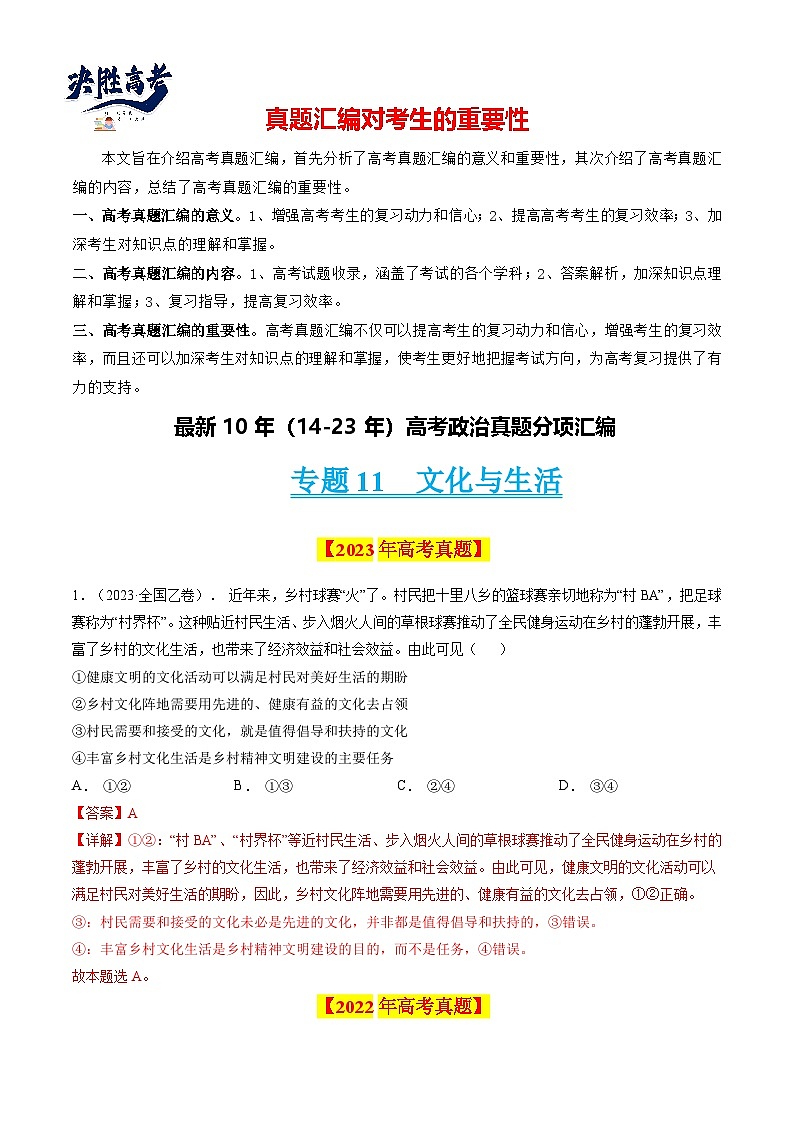 决胜高考

真题汇编对考生的重要性

本文旨在介绍高考真题汇编，首先分析了高考真题汇编的意义和重要性，其次介绍了高考真题汇编的内容，总结了高考真题汇编的重要性。

一、高考真题汇编的意义。1、增强高考考生的复习动力和信心；2、提高高考考生的复习效率；3、加深考生对知识点的理解和掌握。

二、高考真题汇编的内容。1、高考试题收录，涵盖了考试的各个学科；2、答案解析，加深知识点理解和掌握；3、复习指导，提高复习效率。

三、高考真题汇编的重要性。高考真题汇编不仅可以提高考生的复习动力和信心，增强考生的复习效率，而且还可以加深考生对知识点的理解和掌握，使考生更好地把握考试方向，为高考复习提供了有力的支持。

最新 10 年（14-23 年）高考政治真题分项汇编

专题 11 文化与生活

【2023 年高考真题】

1．（2023·全国乙卷）． 近年来，乡村球赛“火”了。村民把十里八乡的篮球赛亲切地称为“村 BA”，把足球赛称为“村界杯”。这种贴近村民生活、步入烟火人间的草根球赛推动了全民健身运动在乡村的蓬勃开展，丰富了乡村的文化生活，也带来了经济效益和社会效益。由此可见（ ）

①健康文明的文化活动可以满足村民对美好生活的期盼

②乡村文化阵地需要用先进的、健康有益的文化去占领

③村民需要和接受的文化，就是值得倡导和扶持的文化

④丰富乡村文化生活是乡村精神文明建设的主要任务

A． ①② B． ①③ C． ②④ D． ③④

【答案】A

【详解】①②：“村 BA”、“村界杯”等近村民生活、步入烟火人间的草根球赛推动了全民健身运动在乡村的蓬勃开展，丰富了乡村的文化生活，也带来了经济效益和社会效益。由此可见，健康文明的文化活动可以满足村民对美好生活的期盼，因此，乡村文化阵地需要用先进的、健康有益的文化去占领，①②正确。

③：村民需要和接受的文化未必是先进的文化，并非都是值得倡导和扶持的，③错误。

④：丰富乡村文化生活是乡村精神文明建设的目的，而不是任务，④错误。

故本题选 A。

【2022 年高考真题】